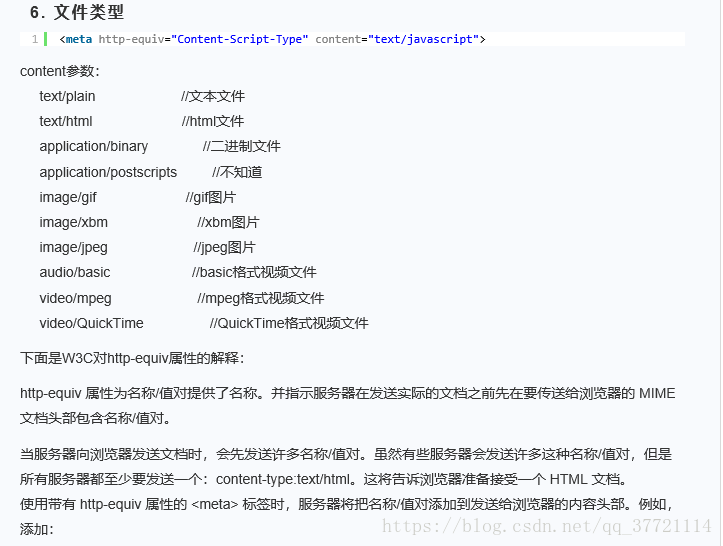 6. 文件类型

1 <meta http-equiv="Content-Script-Type" content="text/javascript">

content参数：

text/plain //文本文件
text/html //html文件
application/binary //二进制文件
application/postscripts //不知道
image/gif //gif图片
image/xbm //xbm图片
image/jpeg //jpeg图片
audio/basic //basic格式视频文件
video/mpeg //mpeg格式视频文件
video/QuickTime //QuickTime格式视频文件

下面是W3C对http-equiv属性的解释：

http-equiv 属性为名称/值对提供了名称。并指示服务器在发送实际的文档之前先在要传送给浏览器的 MIME 文档头部包含名称/值对。

当服务器向浏览器发送文档时，会先发送许多名称/值对。虽然有些服务器会发送许多这种名称/值对，但是所有服务器都至少要发送一个：content-type:text/html。这将告诉浏览器准备接受一个 HTML 文档。
使用带有 http-equiv 属性的 <meta> 标签时，服务器将把名称/值对添加到发送给浏览器的内容头部。例如，添加：

https://blog.csdn.net/qq_37721114